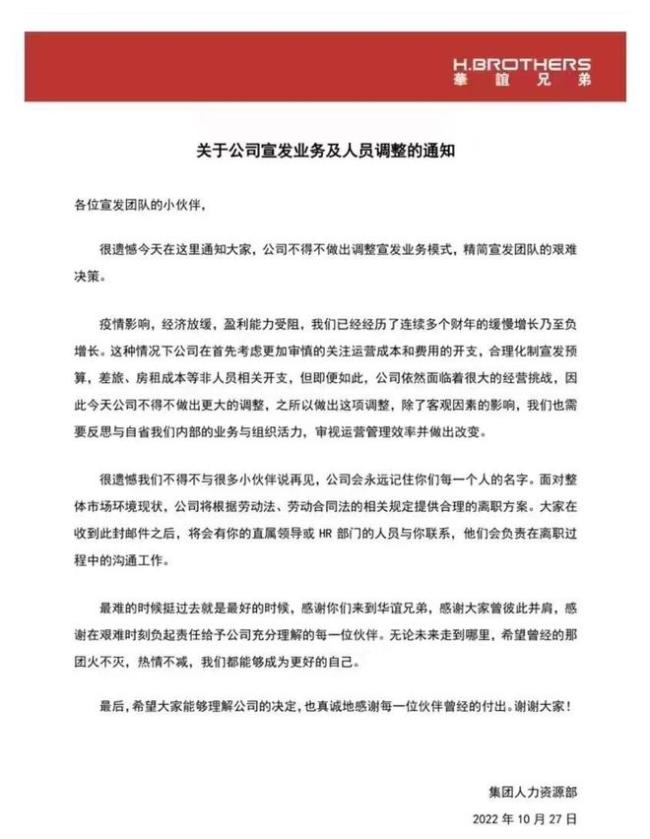 H.BROTHERS
華誼兄弟

关于公司宣发业务及人员调整的通知

各位宣发团队的小伙伴，

很遗憾今天在这里通知大家，公司不得不做出调整宣发业务模式，精简宣发团队的艰难决策。

疫情影响，经济放缓，盈利能力受阻，我们已经经历了连续多个财年的缓慢增长乃至负增长。这种情况下公司在首先考虑更加审慎的关注运营成本和费用的开支，合理化制宣发预算，差旅、房租成本等非人员相关开支，但即便如此，公司依然面临着很大的经营挑战，因此今天公司不得不做出更大的调整，之所以做出这项调整，除了客观因素的影响，我们也需要反思与自省我们内部的业务与组织活力，审视运营管理效率并做出改变。

很遗憾我们不得不与很多小伙伴说再见，公司会永远记住你们每一个人的名字。面对整体市场环境现状，公司将根据劳动法、劳动合同法的相关规定提供合理的离职方案。大家在收到此封邮件之后，将会有你的直属领导或 HR 部门的人员与你联系，他们会负责在离职过程中的沟通工作。

最难的时候挺过去就是最好的时候，感谢你们来到华谊兄弟，感谢大家曾彼此并肩，感谢在艰难时刻负起责任给予公司充分理解的每一位伙伴。无论未来走到哪里，希望曾经的那团火不灭，热情不减，我们都能够成为更好的自己。

最后，希望大家能够理解公司的决定，也真诚地感谢每一位伙伴曾经的付出。谢谢大家！

集团人力资源部
2022 年 10 月 27 日